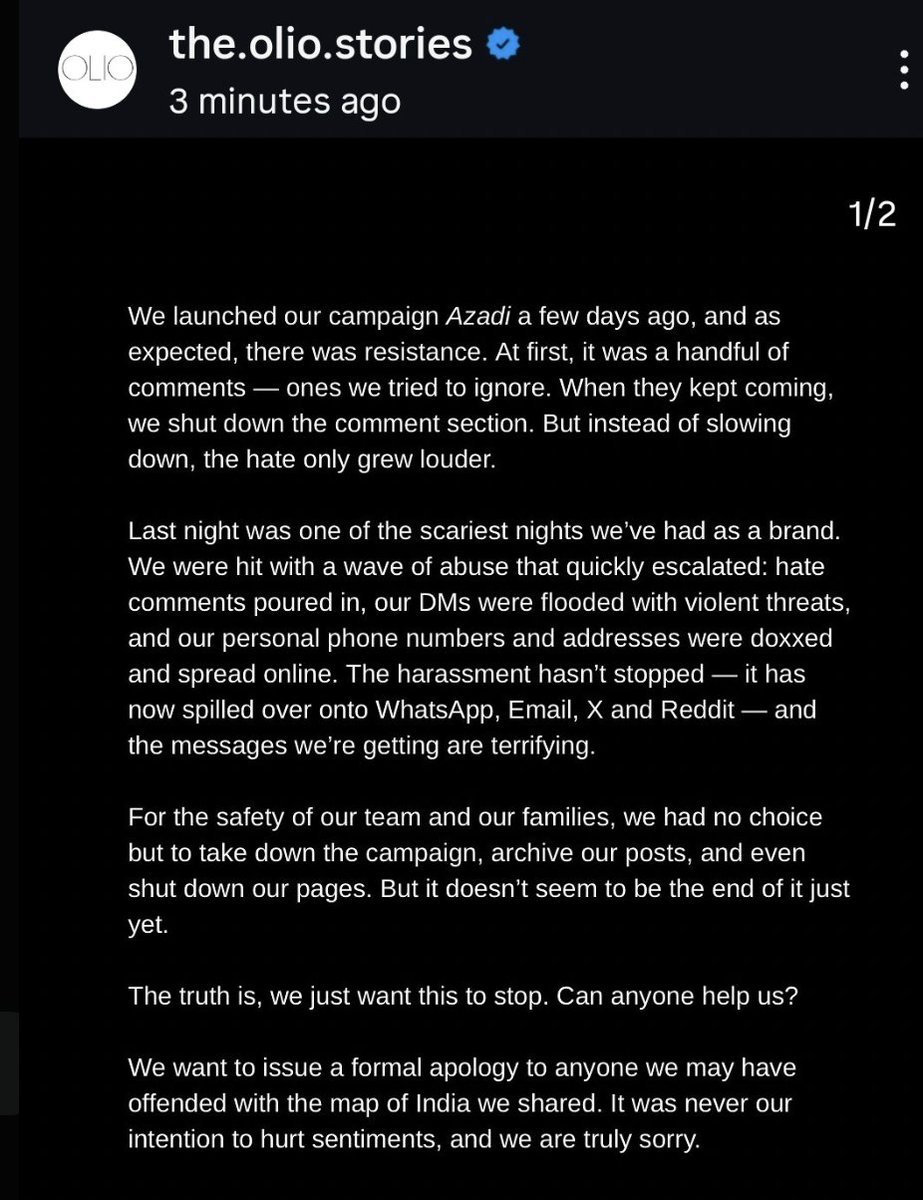 OLIO

the.olio.stories
3 minutes ago

1/2

We launched our campaign Azadi a few days ago, and as expected, there was resistance. At first, it was a handful of comments — ones we tried to ignore. When they kept coming, we shut down the comment section. But instead of slowing down, the hate only grew louder.

Last night was one of the scariest nights we've had as a brand. We were hit with a wave of abuse that quickly escalated: hate comments poured in, our DMs were flooded with violent threats, and our personal phone numbers and addresses were doxxed and spread online. The harassment hasn't stopped — it has now spilled over onto WhatsApp, Email, X and Reddit — and the messages we're getting are terrifying.

For the safety of our team and our families, we had no choice but to take down the campaign, archive our posts, and even shut down our pages. But it doesn't seem to be the end of it just yet.

The truth is, we just want this to stop. Can anyone help us?

We want to issue a formal apology to anyone we may have offended with the map of India we shared. It was never our intention to hurt sentiments, and we are truly sorry.